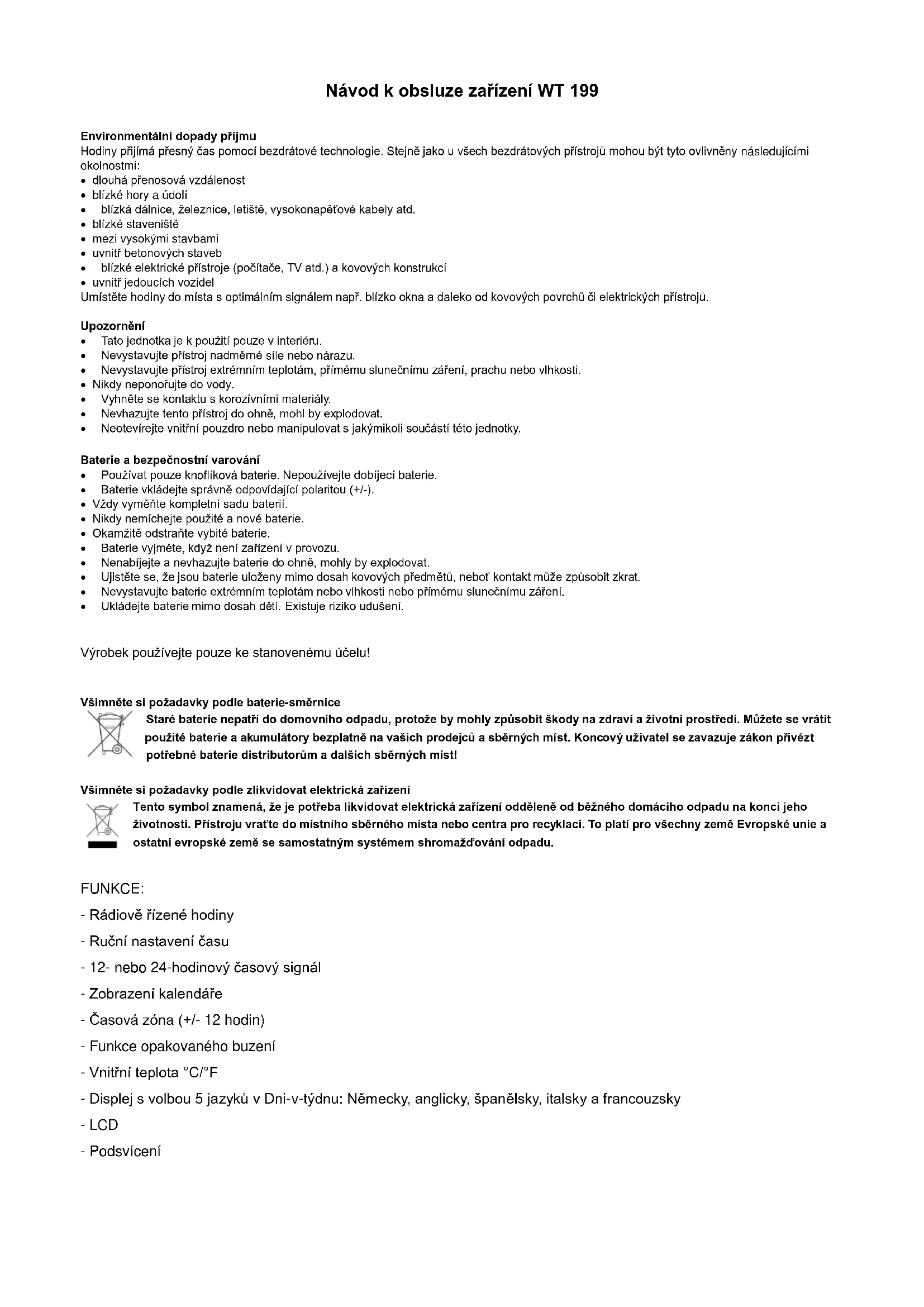 Návod k obsluze zařízení WT 199

Environmentální dopady příjmu
Hodiny přijímá přesný čas pomocí bezdrátové technologie. Stejně jako u všech bezdrátových přístrojů mohou být tyto ovlivněny následujícími okolnostmi:
• dlouhá přenosová vzdálenost
• blízké hory a údolí
• blízká dálnice, železnice, letiště, vysokonapěťové kabely atd.
• blízké staveniště
• mezi vysokými stavbami
• uvnitř betonových staveb
• blízké elektrické přístroje (počítače, TV atd.) a kovových konstrukcí
• uvnitř jedoucích vozidel
Umístěte hodiny do místa s optimálním signálem např. blízko okna a daleko od kovových povrchů či elektrických přístrojů.

Upozornění
• Tato jednotka je k použití pouze v interiéru.
• Nevystavujte přístroj nadměrné síle nebo nárazu.
• Nevystavujte přístroj extrémním teplotám, přímému slunečnímu záření, prachu nebo vlhkosti.
• Nikdy neponořujte do vody.
• Vyhněte se kontaktu s korozívními materiály.
• Nevhazujte tento přístroj do ohně, mohl by explodovat.
• Neotevírejte vnitřní pouzdro nebo manipulovat s jakýmikoli součástí této jednotky.

Baterie a bezpečnostní varování
• Používat pouze knoflíková baterie. Nepoužívejte dobíjecí baterie.
• Baterie vkládejte správně odpovídající polaritou (+/-).
• Vždy vyměňte kompletní sadu baterií.
• Nikdy nemíchejte použité a nové baterie.
• Okamžitě odstraňte vybité baterie.
• Baterie vyjměte, když není zařízení v provozu.
• Nenabíjejte a nevhazujte baterie do ohně, mohly by explodovat.
• Ujistěte se, že jsou baterie uloženy mimo dosah kovových předmětů, neboť kontakt může způsobit zkrat.
• Nevystavujte baterie extrémním teplotám nebo vlhkosti nebo přímému slunečnímu záření.
• Ukládejte baterie mimo dosah dětí. Existuje riziko udušení.

Výrobek používejte pouze ke stanovenému účelu!

Všimněte si požadavky podle baterie-směrnice
Staré baterie nepatří do domovního odpadu, protože by mohly způsobit škody na zdraví a životní prostředí. Můžete se vrátit použité baterie a akumulátory bezplatně na vašich prodejců a sběrných míst. Koncový uživatel se zavazuje zákon přivézt potřebné baterie distributorům a dalších sběrných míst!

Všimněte si požadavky podle zlikvidovat elektrická zařízení
Tento symbol znamená, že je potřeba likvidovat elektrická zařízení odděleně od běžného domácího odpadu na konci jeho životnosti. Přístroju vraťte do místního sběrného místa nebo centra pro recyklaci. To platí pro všechny země Evropské unie a ostatní evropské země se samostatným systémem shromažďování odpadu.

FUNKCE:
- Rádiově řízené hodiny
- Ruční nastavení času
- 12- nebo 24-hodinový časový signál
- Zobrazení kalendáře
- Časová zóna (+/- 12 hodin)
- Funkce opakovaného buzení
- Vnitřní teplota °C/°F
- Displej s volbou 5 jazyků v Dni-v-týdnu: Německy, anglicky, španělsky, italsky a francouzsky
- LCD
- Podsvícení